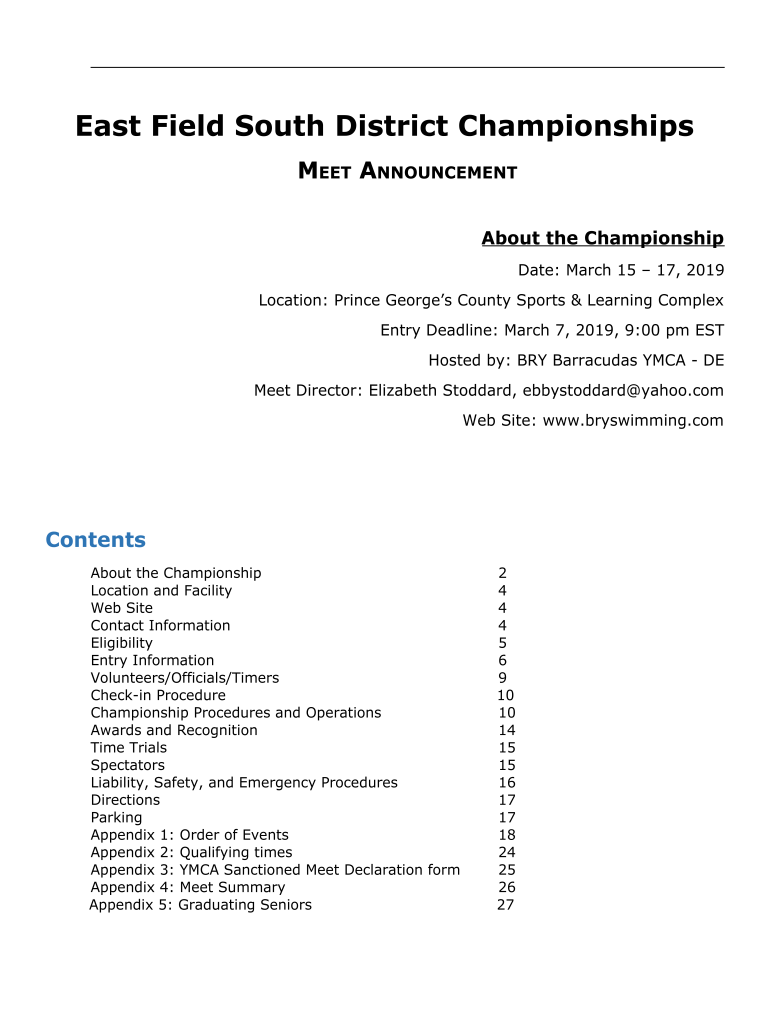 East Field South District Championships

MEET ANNOUNCEMENT

About the Championship

Date: March 15 – 17, 2019

Location: Prince George's County Sports & Learning Complex

Entry Deadline: March 7, 2019, 9:00 pm EST

Hosted by: BRY Barracudas YMCA - DE

Meet Director: Elizabeth Stoddard, ebbystoddard@yahoo.com

Web Site: www.bryswimming.com

Contents

| | |
|---|---|
| About the Championship | 2 |
| Location and Facility | 4 |
| Web Site | 4 |
| Contact Information | 4 |
| Eligibility | 5 |
| Entry Information | 6 |
| Volunteers/Officials/Timers | 9 |
| Check-in Procedure | 10 |
| Championship Procedures and Operations | 10 |
| Awards and Recognition | 14 |
| Time Trials | 15 |
| Spectators | 15 |
| Liability, Safety, and Emergency Procedures | 16 |
| Directions | 17 |
| Parking | 17 |
| Appendix 1: Order of Events | 18 |
| Appendix 2: Qualifying times | 24 |
| Appendix 3: YMCA Sanctioned Meet Declaration form | 25 |
| Appendix 4: Meet Summary | 26 |
| Appendix 5: Graduating Seniors | 27 |